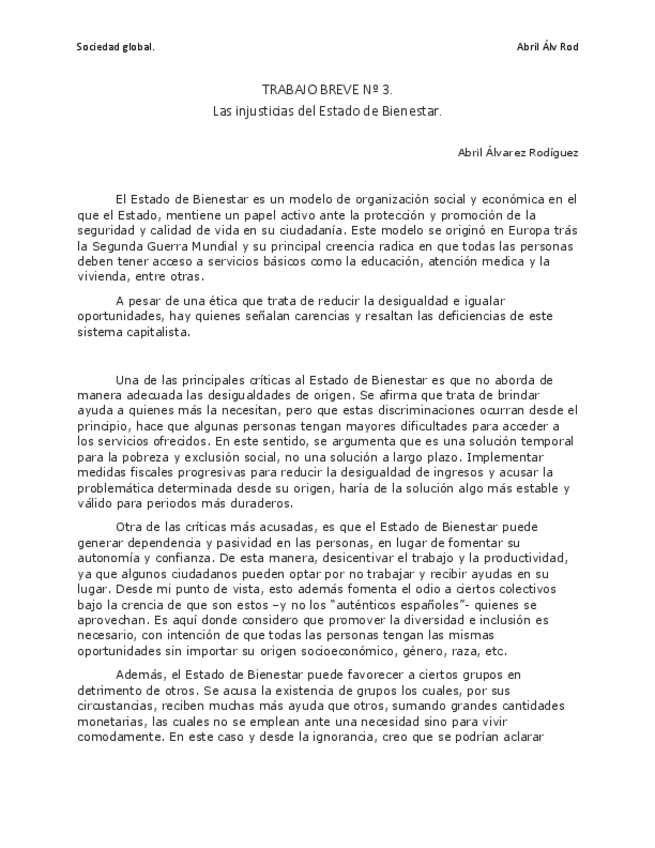 Sociedad global.

Abril Álv Rod

TRABAJO BREVE Nº 3.

Las injusticias del Estado de Bienestar.

Abril Álvarez Rodíguez

El Estado de Bienestar es un modelo de organización social y económica en el que el Estado, mentiene un papel activo ante la protección y promoción de la seguridad y calidad de vida en su ciudadanía. Este modelo se originó en Europa trás la Segunda Guerra Mundial y su principal creencia radica en que todas las personas deben tener acceso a servicios básicos como la educación, atención medica y la vivienda, entre otras.

A pesar de una ética que trata de reducir la desigualdad e igualar oportunidades, hay quienes señalan carencias y resaltan las deficiencias de este sistema capitalista.

Una de las principales críticas al Estado de Bienestar es que no aborda de manera adecuada las desigualdades de origen. Se afirma que trata de brindar ayuda a quienes más la necesitan, pero que estas discriminaciones ocurran desde el principio, hace que algunas personas tengan mayores dificultades para acceder a los servicios ofrecidos. En este sentido, se argumenta que es una solución temporal para la pobreza y exclusión social, no una solución a largo plazo. Implementar medidas fiscales progresivas para reducir la desigualdad de ingresos y acusar la problemática determinada desde su origen, haría de la solución algo más estable y válido para periodos más duraderos.

Otra de las críticas más acusadas, es que el Estado de Bienestar puede generar dependencia y pasividad en las personas, en lugar de fomentar su autonomía y confianza. De esta manera, desicentivar el trabajo y la productividad, ya que algunos ciudadanos pueden optar por no trabajar y recibir ayudas en su lugar. Desde mi punto de vista, esto además fomenta el odio a ciertos colectivos bajo la crencia de que son estos –y no los "auténticos españoles"- quienes se aprovechan. Es aquí donde considero que promover la diversidad e inclusión es necesario, con intención de que todas las personas tengan las mismas oportunidades sin importar su origen socioeconómico, género, raza, etc.

Además, el Estado de Bienestar puede favorecer a ciertos grupos en detrimento de otros. Se acusa la existencia de grupos los cuales, por sus circustancias, reciben muchas más ayuda que otros, sumando grandes cantidades monetarias, las cuales no se emplean ante una necesidad sino para vivir comodamente. En este caso y desde la ignorancia, creo que se podrían aclarar